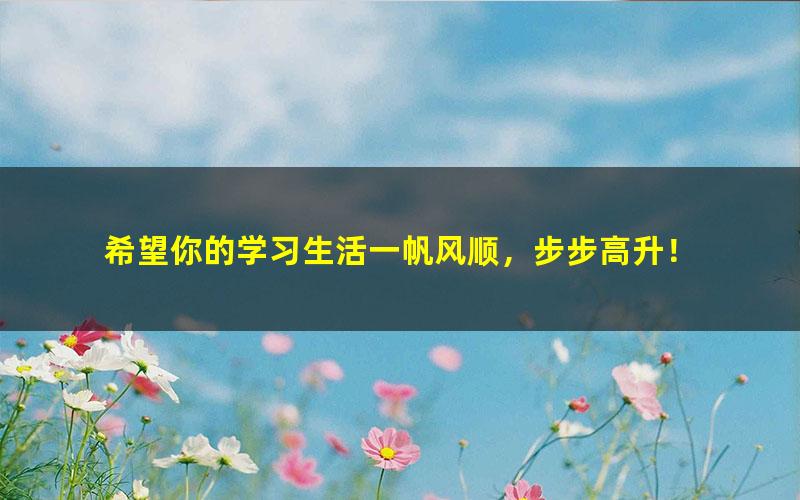 希望你的学习生活一帆风顺，步步高升！